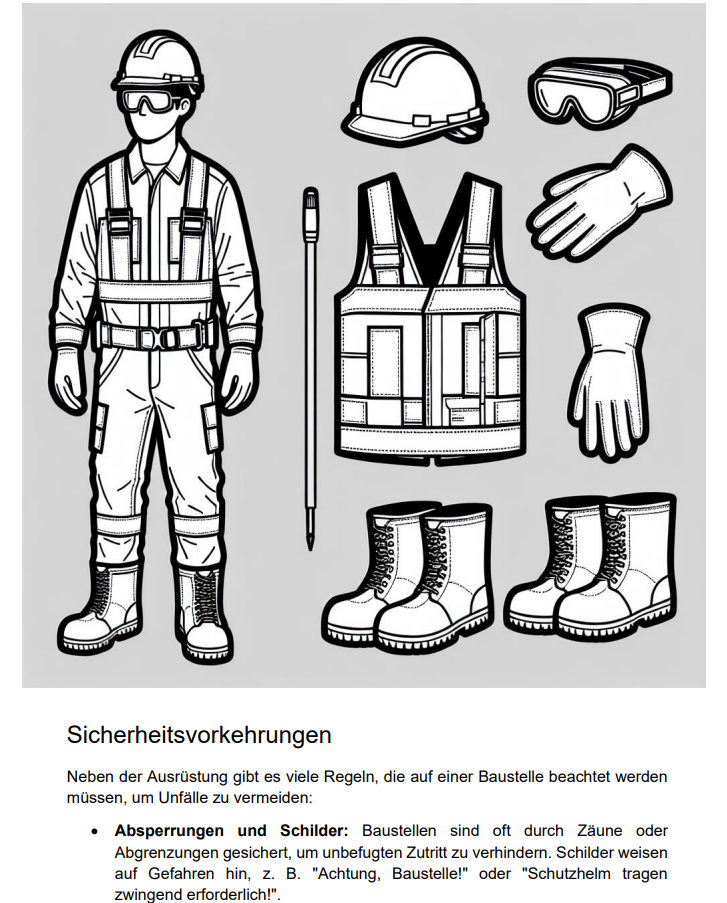 Sicherheitsvorkehrungen

Neben der Ausrüstung gibt es viele Regeln, die auf einer Baustelle beachtet werden müssen, um Unfälle zu vermeiden:

• Absperrungen und Schilder: Baustellen sind oft durch Zäune oder Abgrenzungen gesichert, um unbefugten Zutritt zu verhindern. Schilder weisen auf Gefahren hin, z. B. "Achtung, Baustelle!" oder "Schutzhelm tragen zwingend erforderlich!".